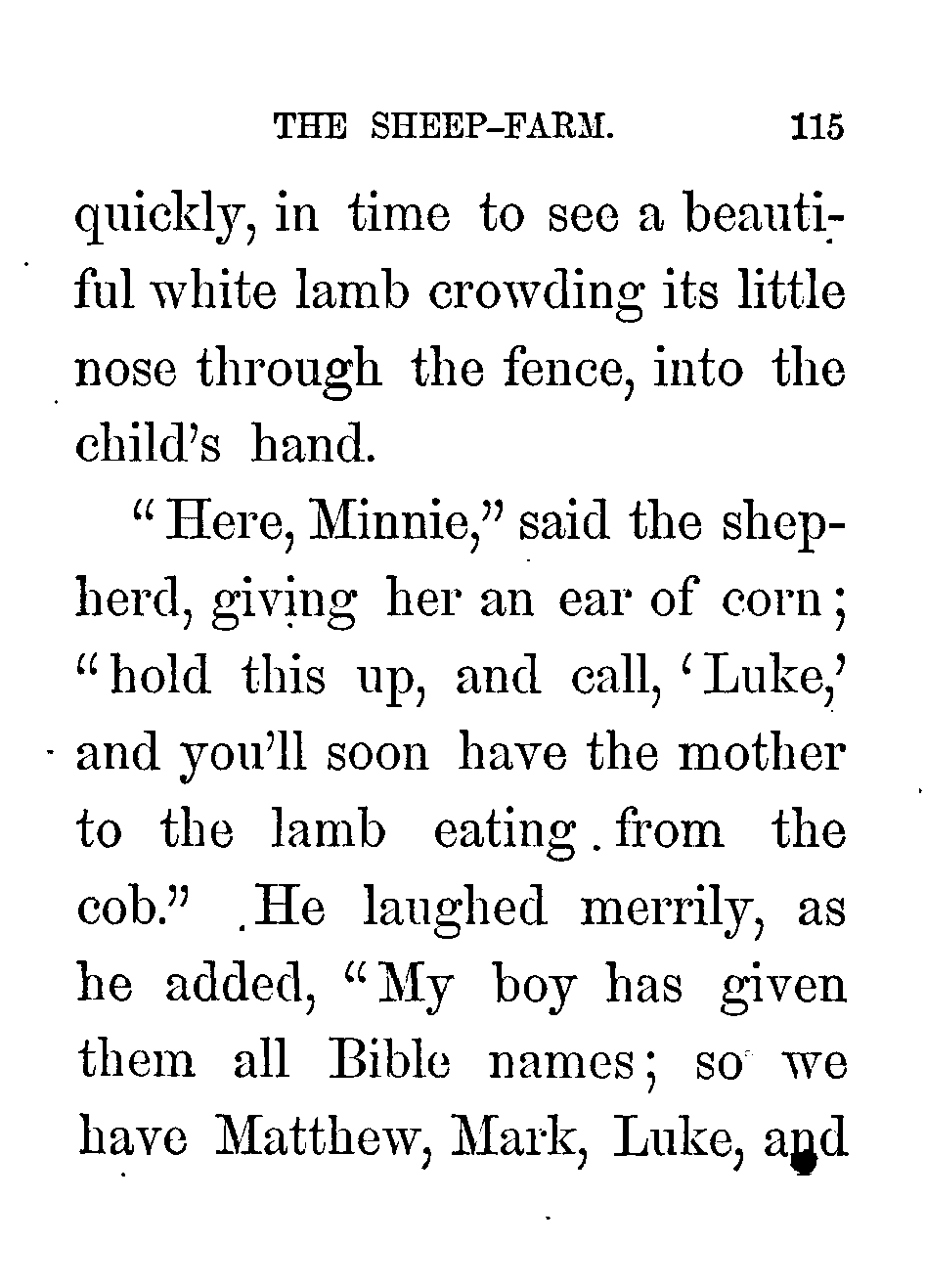 THE SHEEP-FARM. 115

quickly, in time to see a beautiful white lamb crowding its little nose through the fence, into the child's hand.

"Here, Minnie," said the shepherd, giving her an ear of corn; "hold this up, and call, 'Luke,' and you'll soon have the mother to the lamb eating from the cob." He laughed merrily, as he added, "My boy has given them all Bible names; so we have Matthew, Mark, Luke, and